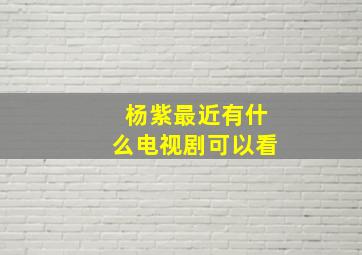 杨紫最近有什么电视剧可以看